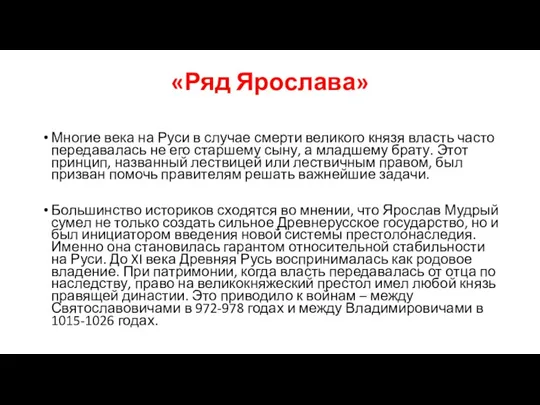 «Ряд Ярослава»

• Многие века на Руси в случае смерти великого князя власть часто передавалась не его старшему сыну, а младшему брату. Этот принцип, названный лествицей или лествичным правом, был призван помочь правителям решать важнейшие задачи.

• Большинство историков сходятся во мнении, что Ярослав Мудрый сумел не только создать сильное Древнерусское государство, но и был инициатором введения новой системы престолонаследия. Именно она становилась гарантом относительной стабильности на Руси. До XI века Древняя Русь воспринималась как родовое владение. При патримонии, когда власть передавалась от отца по наследству, право на великокняжеский престол имел любой князь правящей династии. Это приводило к войнам – между Святославовичами в 972-978 годах и между Владимировичами в 1015-1026 годах.